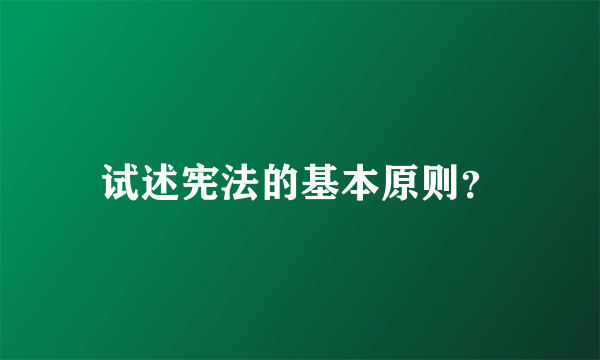 试述宪法的基本原则?